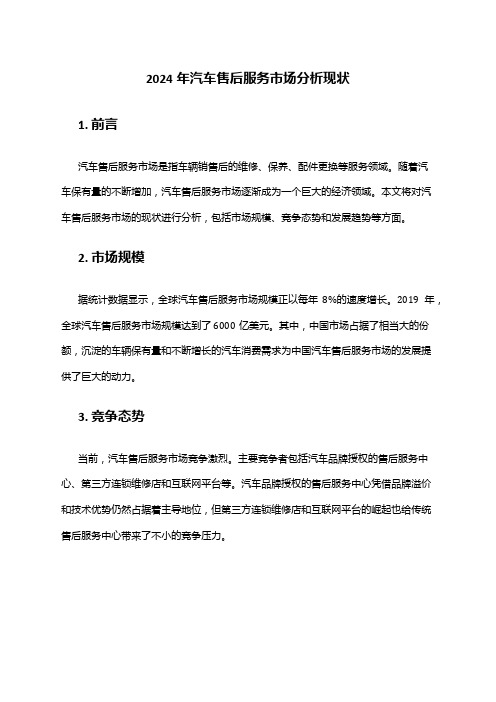 2024 年汽车售后服务市场分析现状

1. 前言

汽车售后服务市场是指车辆销售后的维修、保养、配件更换等服务领域。随着汽车保有量的不断增加，汽车售后服务市场逐渐成为一个巨大的经济领域。本文将对汽车售后服务市场的现状进行分析，包括市场规模、竞争态势和发展趋势等方面。

2. 市场规模

据统计数据显示，全球汽车售后服务市场规模正以每年 8%的速度增长。2019 年，全球汽车售后服务市场规模达到了 6000 亿美元。其中，中国市场占据了相当大的份额，沉淀的车辆保有量和不断增长的汽车消费需求为中国汽车售后服务市场的发展提供了巨大的动力。

3. 竞争态势

当前，汽车售后服务市场竞争激烈。主要竞争者包括汽车品牌授权的售后服务中心、第三方连锁维修店和互联网平台等。汽车品牌授权的售后服务中心凭借品牌溢价和技术优势仍然占据着主导地位，但第三方连锁维修店和互联网平台的崛起也给传统售后服务中心带来了不小的竞争压力。